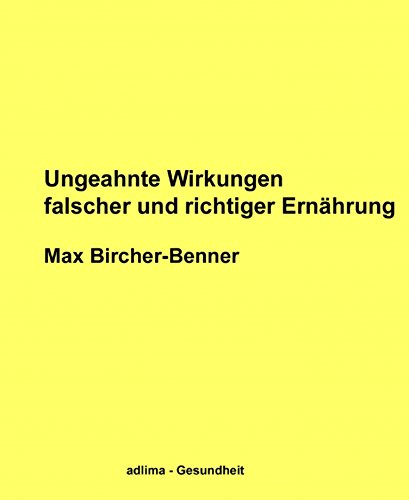 Ungeahnte Wirkungen
falscher und richtiger Ernährung

Max Bircher-Benner

adlima - Gesundheit